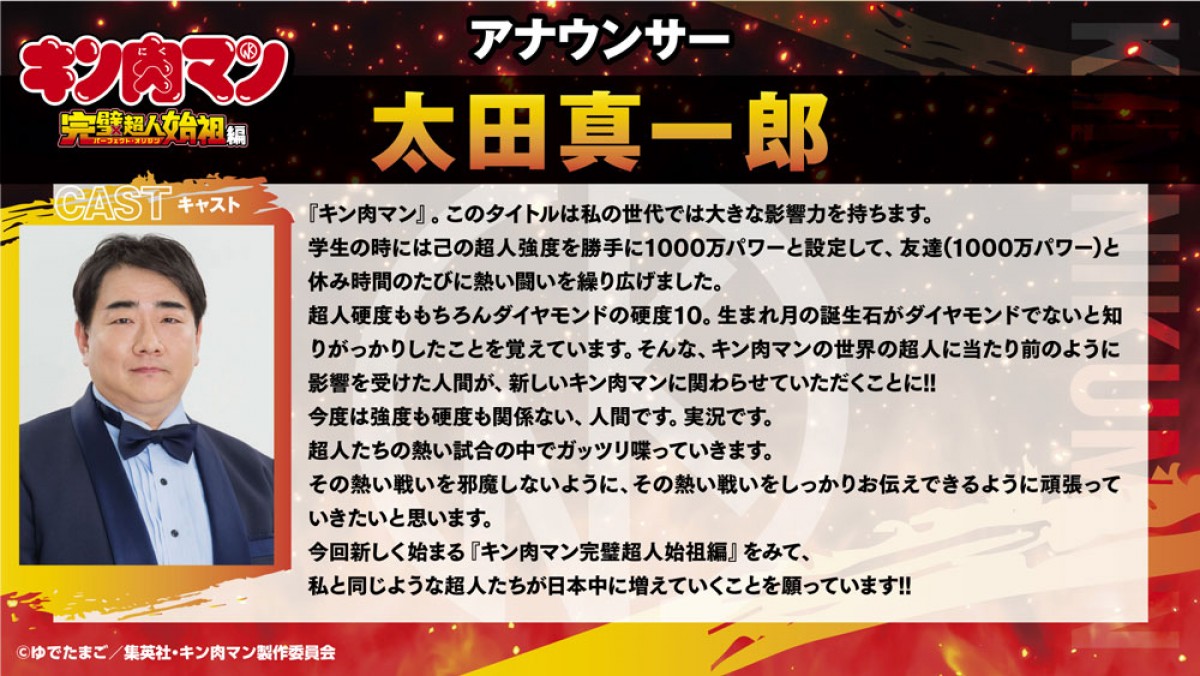 キン肉マン

完璧超人始祖編

パーフェクト・オリジン

アナウンサー

太田真一郎

CAST キャスト

『キン肉マン』。このタイトルは私の世代では大きな影響力を持ちます。
学生の時には己の超人強度を勝手に1000万パワーと設定して、友達(1000万パワー)と休み時間のたびに熱い闘いを繰り広げました。
超人硬度ももちろんダイヤモンドの硬度10。生まれ月の誕生石がダイヤモンドでないと知りがっかりしたことを覚えています。そんな、キン肉マンの世界の超人に当たり前のように影響を受けた人間が、新しいキン肉マンに関わらせていただくことに!!
今度は強度も硬度も関係ない、人間です。実況です。
超人たちの熱い試合の中でガッツリ喋っていきます。
その熱い戦いを邪魔しないように、その熱い戦いをしっかりお伝えできるように頑張っていきたいと思います。
今回新しく始まる『キン肉マン完璧超人始祖編』をみて、
私と同じような超人たちが日本中に増えていくことを願っています!!

KINNIKUMAN

©ゆでたまご／集英社・キン肉マン製作委員会